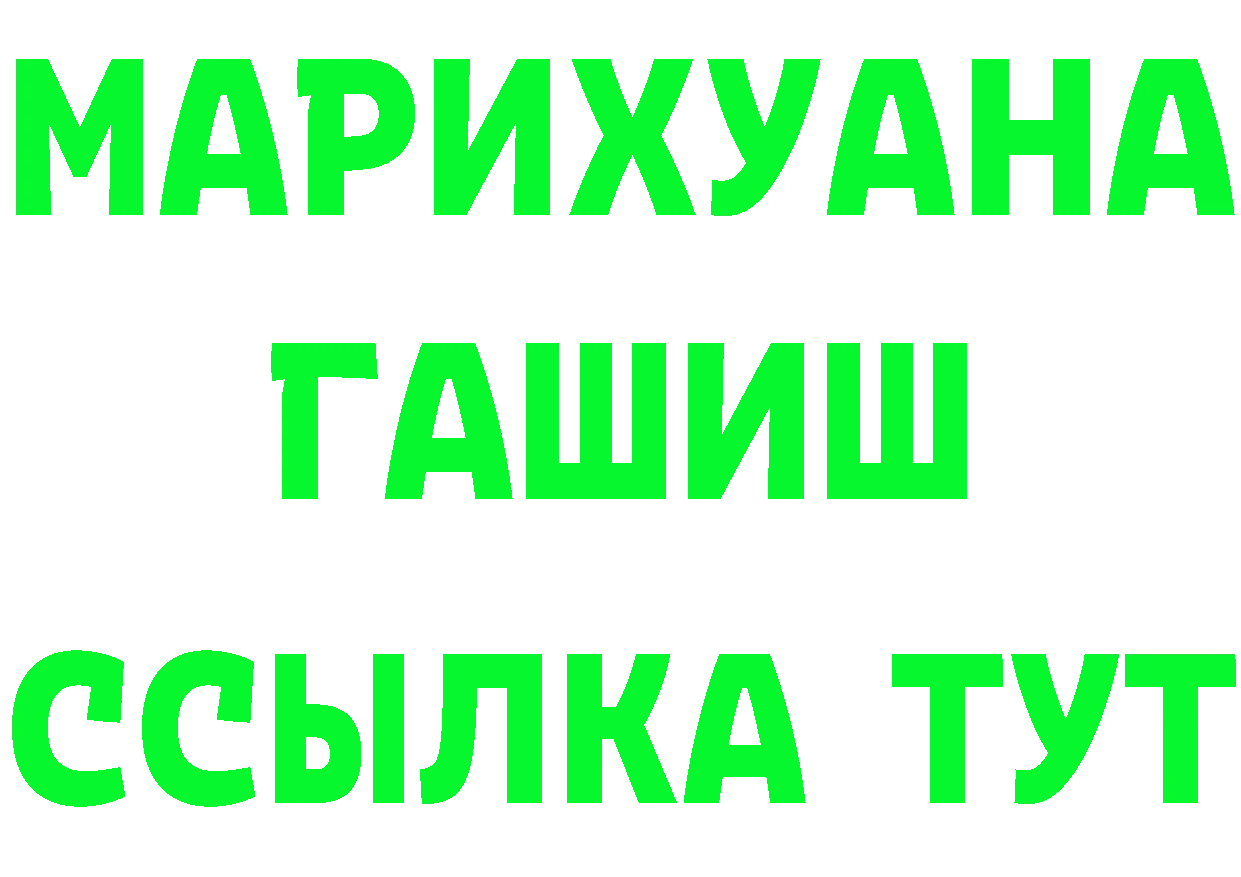 МАРИХУАНА
ГАШИШ
ССЫЛКА ТУТ